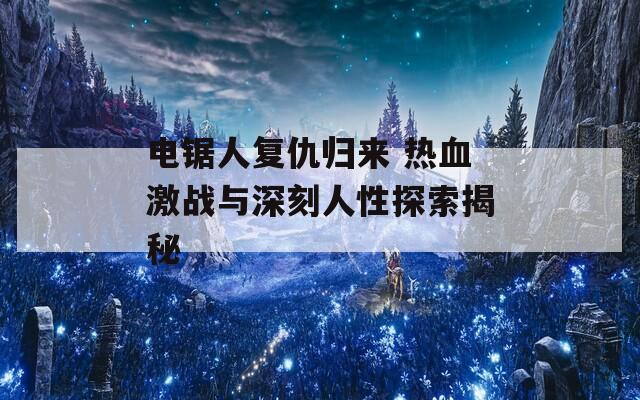 电锯人复仇归来 热血激战与深刻人性探索揭秘